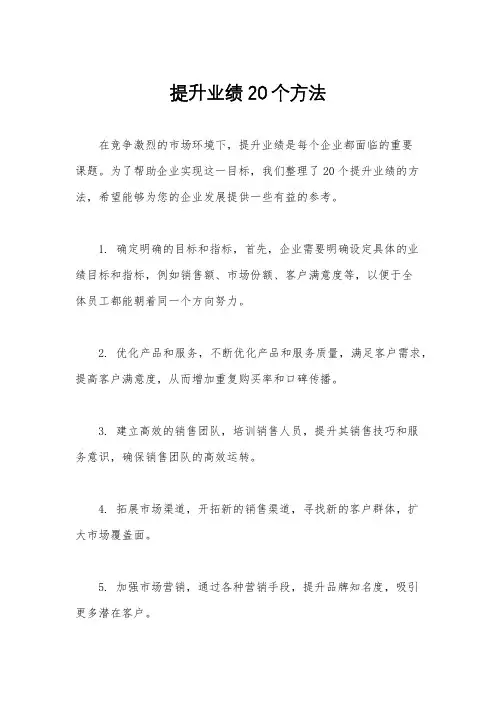 提升业绩20个方法

在竞争激烈的市场环境下，提升业绩是每个企业都面临的重要课题。为了帮助企业实现这一目标，我们整理了20个提升业绩的方法，希望能够为您的企业发展提供一些有益的参考。

1. 确定明确的目标和指标，首先，企业需要明确设定具体的业绩目标和指标，例如销售额、市场份额、客户满意度等，以便于全体员工都能朝着同一个方向努力。

2. 优化产品和服务，不断优化产品和服务质量，满足客户需求，提高客户满意度，从而增加重复购买率和口碑传播。

3. 建立高效的销售团队，培训销售人员，提升其销售技巧和服务意识，确保销售团队的高效运转。

4. 拓展市场渠道，开拓新的销售渠道，寻找新的客户群体，扩大市场覆盖面。

5. 加强市场营销，通过各种营销手段，提升品牌知名度，吸引更多潜在客户。